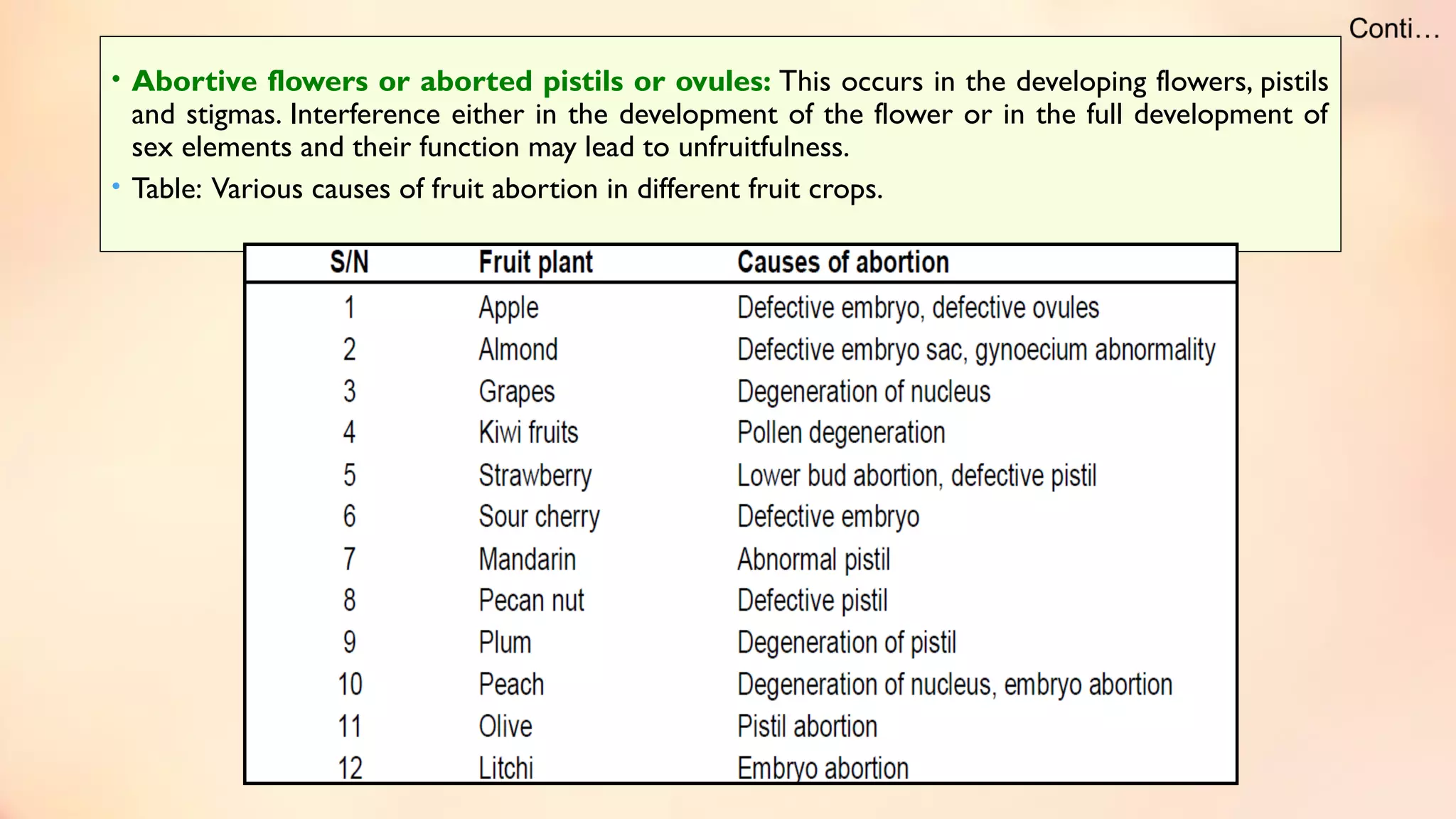 Conti…

• Abortive flowers or aborted pistils or ovules: This occurs in the developing flowers, pistils and stigmas. Interference either in the development of the flower or in the full development of sex elements and their function may lead to unfruitfulness.

• Table: Various causes of fruit abortion in different fruit crops.

| S/N | Fruit plant | Causes of abortion |
|---|---|---|
| 1 | Apple | Defective embryo, defective ovules |
| 2 | Almond | Defective embryo sac, gynoecium abnormality |
| 3 | Grapes | Degeneration of nucleus |
| 4 | Kiwi fruits | Pollen degeneration |
| 5 | Strawberry | Lower bud abortion, defective pistil |
| 6 | Sour cherry | Defective embryo |
| 7 | Mandarin | Abnormal pistil |
| 8 | Pecan nut | Defective pistil |
| 9 | Plum | Degeneration of pistil |
| 10 | Peach | Degeneration of nucleus, embryo abortion |
| 11 | Olive | Pistil abortion |
| 12 | Litchi | Embryo abortion |